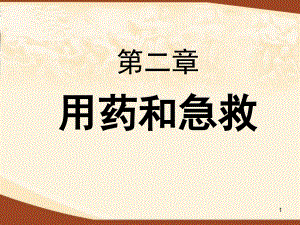 第二章

用药和急救

1